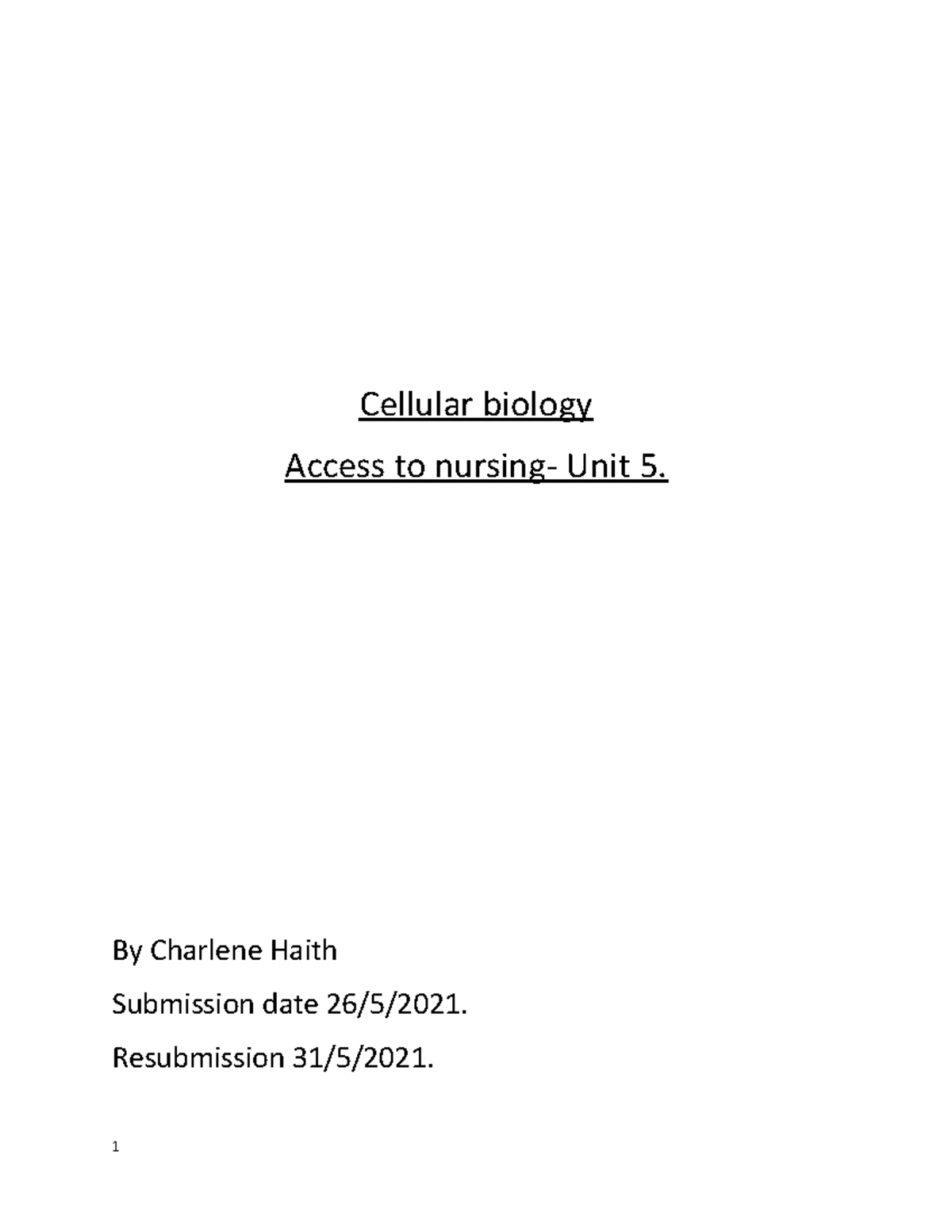 Cellular biology

Access to nursing- Unit 5.

By Charlene Haith

Submission date 26/5/2021.

Resubmission 31/5/2021.

1